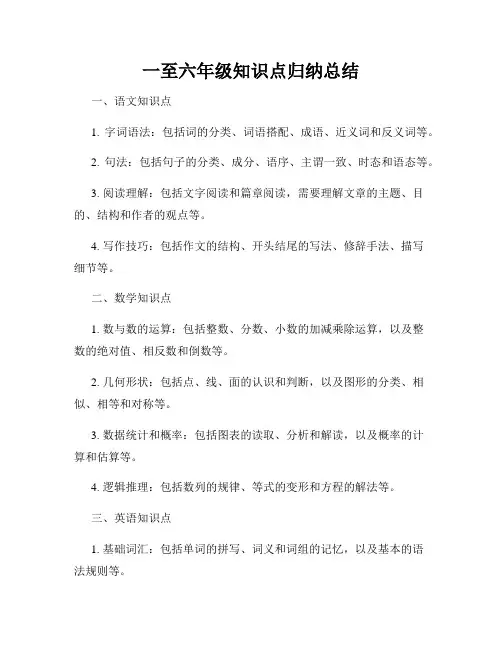 一至六年级知识点归纳总结

一、语文知识点

1. 字词语法：包括词的分类、词语搭配、成语、近义词和反义词等。

2. 句法：包括句子的分类、成分、语序、主谓一致、时态和语态等。

3. 阅读理解：包括文字阅读和篇章阅读，需要理解文章的主题、目的、结构和作者的观点等。

4. 写作技巧：包括作文的结构、开头结尾的写法、修辞手法、描写细节等。

二、数学知识点

1. 数与数的运算：包括整数、分数、小数的加减乘除运算，以及整数的绝对值、相反数和倒数等。

2. 几何形状：包括点、线、面的认识和判断，以及图形的分类、相似、相等和对称等。

3. 数据统计和概率：包括图表的读取、分析和解读，以及概率的计算和估算等。

4. 逻辑推理：包括数列的规律、等式的变形和方程的解法等。

三、英语知识点

1. 基础词汇：包括单词的拼写、词义和词组的记忆，以及基本的语法规则等。